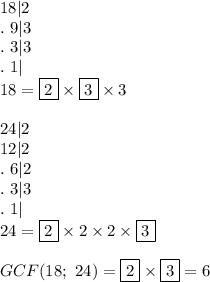 $18|2$
$.\ 9|3$
$.\ 3|3$
$.\ 1|$
$18 = \boxed{2} \times \boxed{3} \times 3$

$24|2$
$12|2$
$.\ 6|2$
$.\ 3|3$
$.\ 1|$
$24 = \boxed{2} \times 2 \times 2 \times \boxed{3}$

$GCF(18;\ 24) = \boxed{2} \times \boxed{3} = 6$